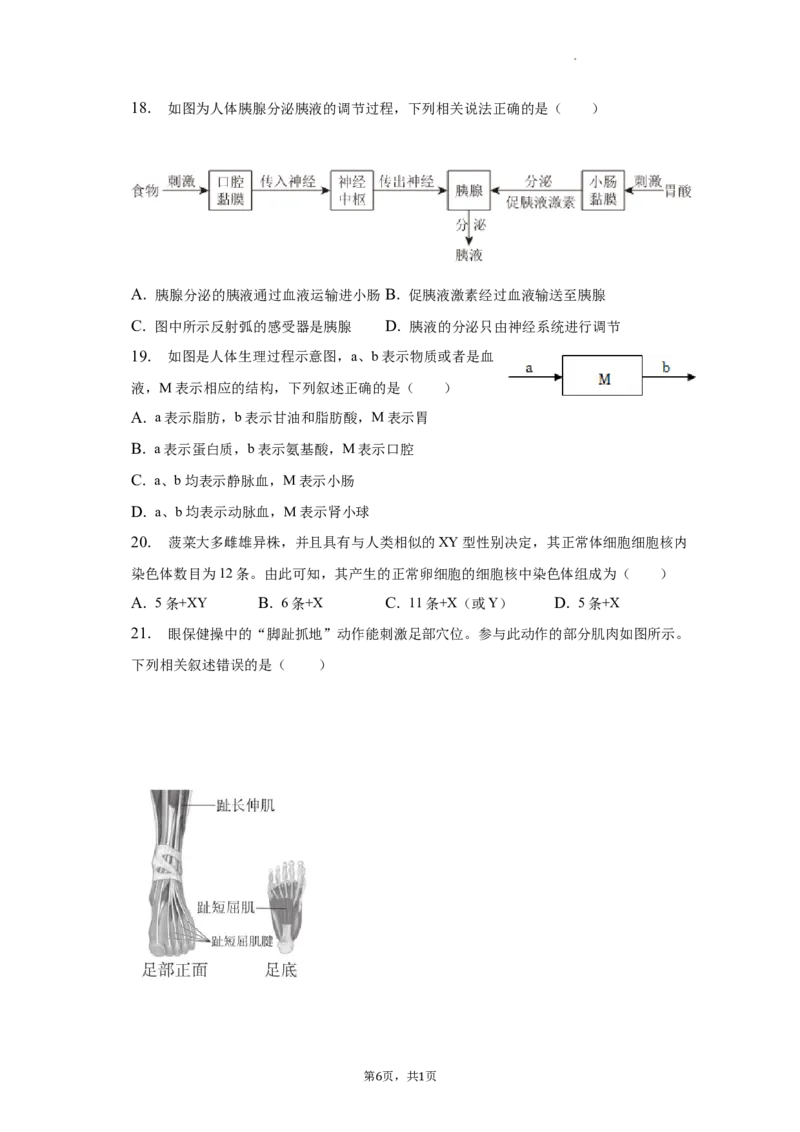 18. 如图为人体胰腺分泌胰液的调节过程，下列相关说法正确的是（　　）

食物 刺激 口腔黏膜 传入神经 神经中枢 传出神经 胰腺 分泌 促胰液激素 小肠黏膜 刺激 胃酸

分泌 胰液

A. 胰腺分泌的胰液通过血液运输进小肠 B. 促胰液激素经过血液输送至胰腺

C. 图中所示反射弧的感受器是胰腺　　D. 胰液的分泌只由神经系统进行调节

19. 如图是人体生理过程示意图，a、b 表示物质或者是血液，M 表示相应的结构，下列叙述正确的是（　　）

a M b

A. a 表示脂肪，b 表示甘油和脂肪酸，M 表示胃

B. a 表示蛋白质，b 表示氨基酸，M 表示口腔

C. a、b 均表示静脉血，M 表示小肠

D. a、b 均表示动脉血，M 表示肾小球

20. 菠菜大多雌雄异株，并且具有与人类相似的 XY 型性别决定，其正常体细胞细胞核内染色体数目为 12 条。由此可知，其产生的正常卵细胞的细胞核中染色体组成为（　　）

A. 5 条+XY　　B. 6 条+X　　C. 11 条+X（或 Y）　　D. 5 条+X

21. 眼保健操中的“脚趾抓地”动作能刺激足部穴位。参与此动作的部分肌肉如图所示。下列相关叙述错误的是（　　）

趾长伸肌
趾短屈肌
趾短屈肌腱
足部正面　足底

第6页，共1页